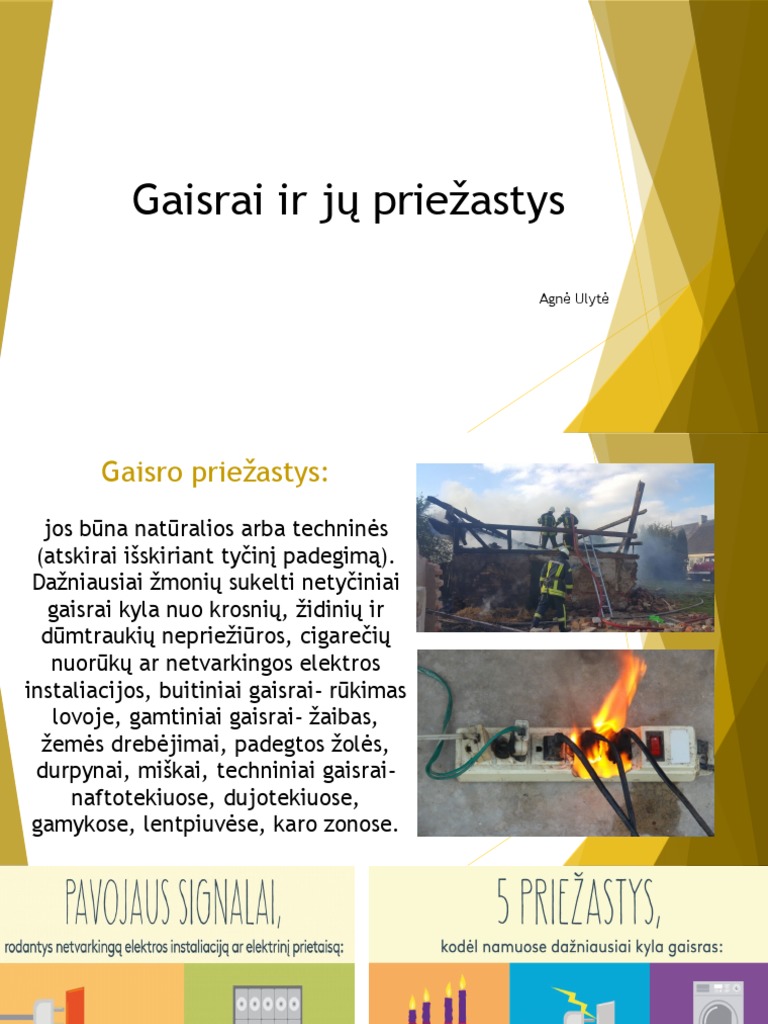 Gaisrai ir jų priežastys

Agnė Ulytė

Gaisro priežastys:

jos būna natūralios arba techninės (atskirai išskiriant tyčinį padegimą). Dažniausiai žmonių sukelti netyčiniai gaisrai kyla nuo krosnių, židinių ir dūmtraukių nepriežiūros, cigarečių nuorūkų ar netvarkingos elektros instaliacijos, buitiniai gaisrai- rūkimas lovoje, gamtiniai gaisrai- žaibas, žemės drebėjimai, padegtos žolės, durpynai, miškai, techniniai gaisrai- naftotekiuose, dujotekiuose, gamykose, lentpiuvėse, karo zonose.

PAVOJAUS SIGNALAI,
rodantys netvarkingą elektros instaliaciją ar elektrinį prietaisą:

5 PRIEŽASTYS,
kodėl namuose dažniausiai kyla gaisras: